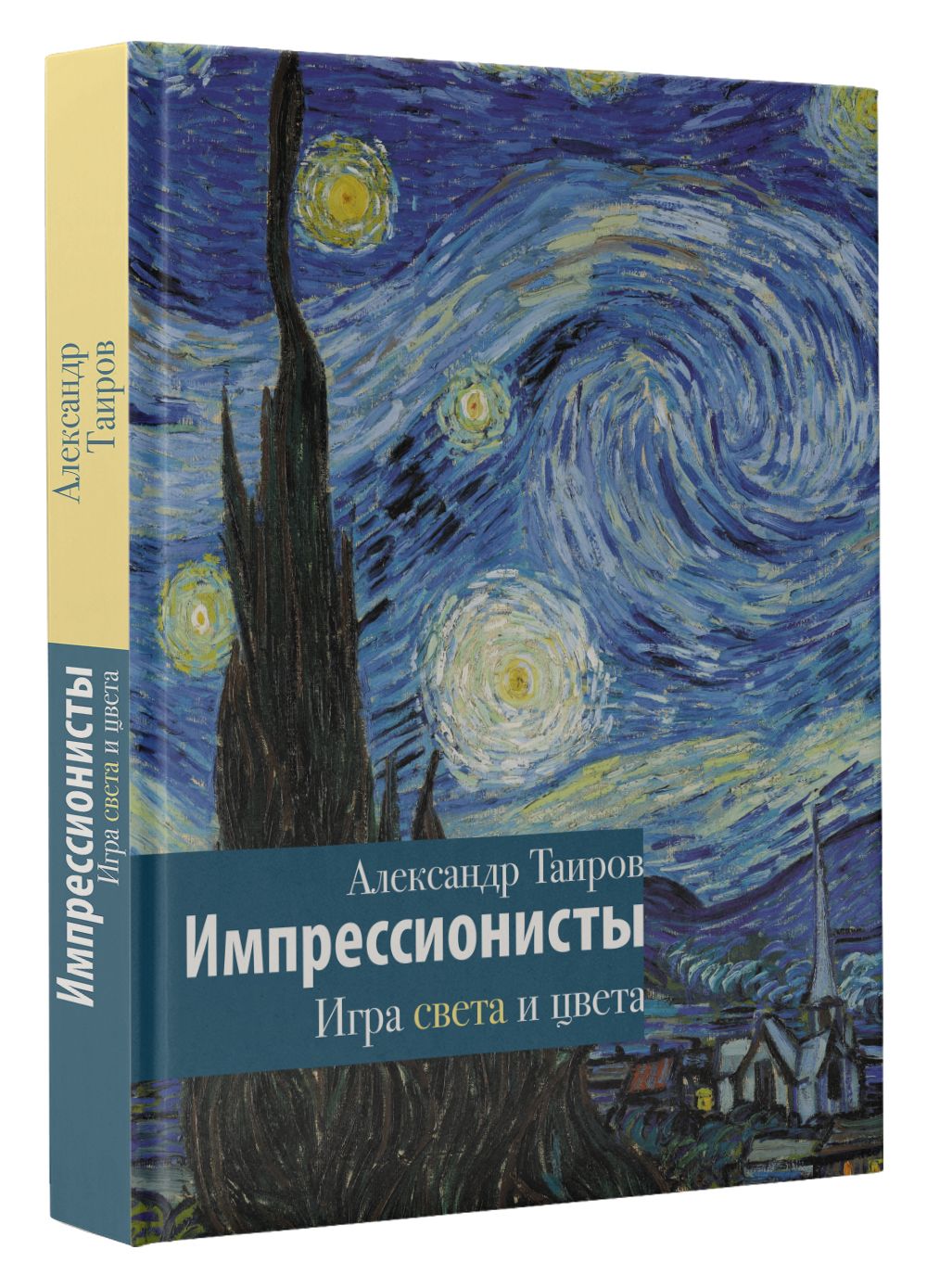 Александр Таиров
Импрессионисты
Игра света и цвета

Александр Таиров
Импрессионисты
Игра света и цвета